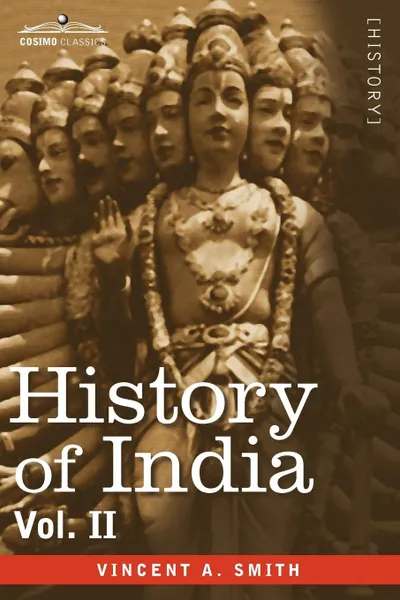 COSIMO CLASSICS

[HISTORY]

History of India

Vol. II

VINCENT A. SMITH